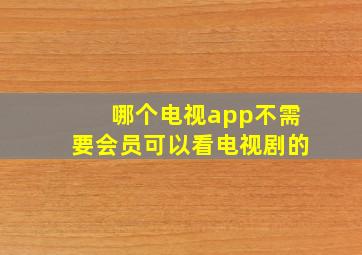 哪个电视app不需要会员可以看电视剧的